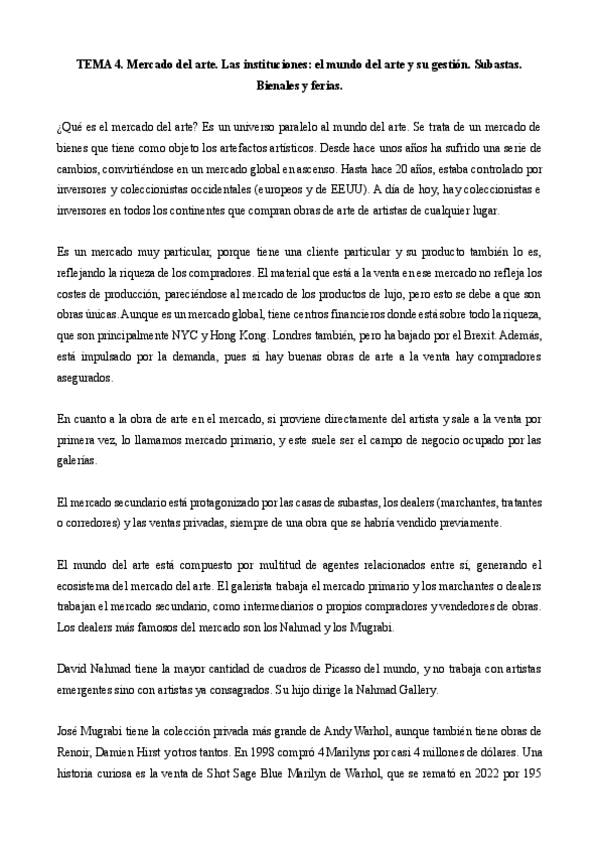 TEMA 4. Mercado del arte. Las instituciones: el mundo del arte y su gestión. Subastas. Bienales y ferias.

¿Qué es el mercado del arte? Es un universo paralelo al mundo del arte. Se trata de un mercado de bienes que tiene como objeto los artefactos artísticos. Desde hace unos años ha sufrido una serie de cambios, convirtiéndose en un mercado global en ascenso. Hasta hace 20 años, estaba controlado por inversores y coleccionistas occidentales (europeos y de EEUU). A día de hoy, hay coleccionistas e inversores en todos los continentes que compran obras de arte de artistas de cualquier lugar.

Es un mercado muy particular, porque tiene una cliente particular y su producto también lo es, reflejando la riqueza de los compradores. El material que está a la venta en ese mercado no refleja los costes de producción, pareciéndose al mercado de los productos de lujo, pero esto se debe a que son obras únicas. Aunque es un mercado global, tiene centros financieros donde está sobre todo la riqueza, que son principalmente NYC y Hong Kong. Londres también, pero ha bajado por el Brexit. Además, está impulsado por la demanda, pues si hay buenas obras de arte a la venta hay compradores asegurados.

En cuanto a la obra de arte en el mercado, si proviene directamente del artista y sale a la venta por primera vez, lo llamamos mercado primario, y este suele ser el campo de negocio ocupado por las galerías.

El mercado secundario está protagonizado por las casas de subastas, los dealers (marchantes, tratantes o corredores) y las ventas privadas, siempre de una obra que se habría vendido previamente.

El mundo del arte está compuesto por multitud de agentes relacionados entre sí, generando el ecosistema del mercado del arte. El galerista trabaja el mercado primario y los marchantes o dealers trabajan el mercado secundario, como intermediarios o propios compradores y vendedores de obras. Los dealers más famosos del mercado son los Nahmad y los Mugrabi.

David Nahmad tiene la mayor cantidad de cuadros de Picasso del mundo, y no trabaja con artistas emergentes sino con artistas ya consagrados. Su hijo dirige la Nahmad Gallery.

José Mugrabi tiene la colección privada más grande de Andy Warhol, aunque también tiene obras de Renoir, Damien Hirst y otros tantos. En 1998 compró 4 Marilyns por casi 4 millones de dólares. Una historia curiosa es la venta de Shot Sage Blue Marilyn de Warhol, que se remató en 2022 por 195